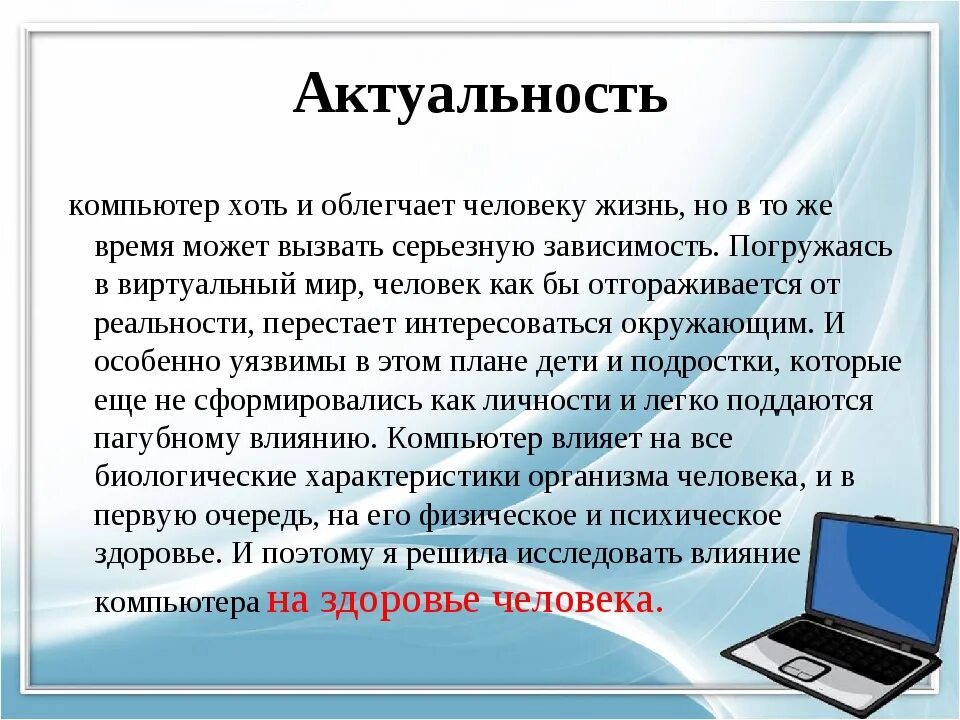 Актуальность

компьютер хоть и облегчает человеку жизнь, но в то же время может вызвать серьезную зависимость. Погружаясь в виртуальный мир, человек как бы отгораживается от реальности, перестает интересоваться окружающим. И особенно уязвимы в этом плане дети и подростки, которые еще не сформировались как личности и легко поддаются пагубному влиянию. Компьютер влияет на все биологические характеристики организма человека, и в первую очередь, на его физическое и психическое здоровье. И поэтому я решила исследовать влияние компьютера на здоровье человека.